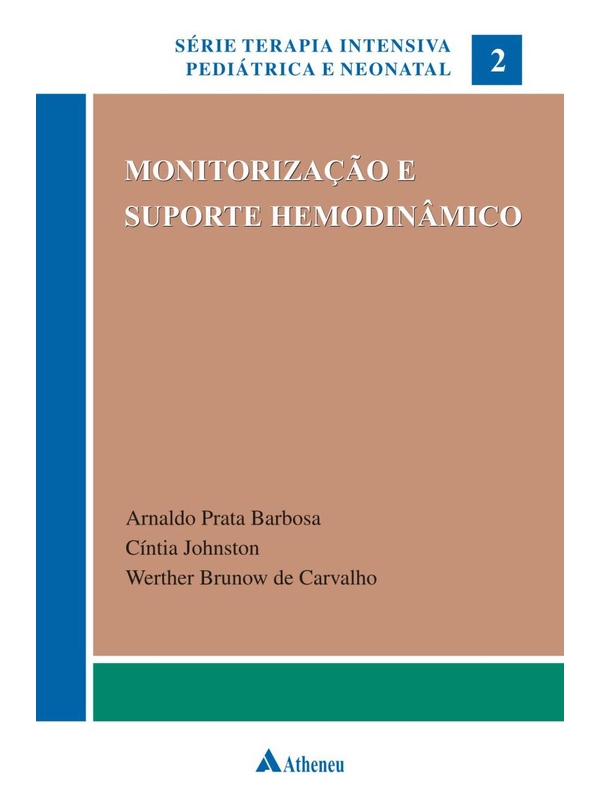 SÉRIE TERAPIA INTENSIVA
PEDIÁTRICA E NEONATAL

2

MONITORIZAÇÃO E
SUPORTE HEMODINÂMICO

Arnaldo Prata Barbosa
Cíntia Johnston
Werther Brunow de Carvalho

Atheneu